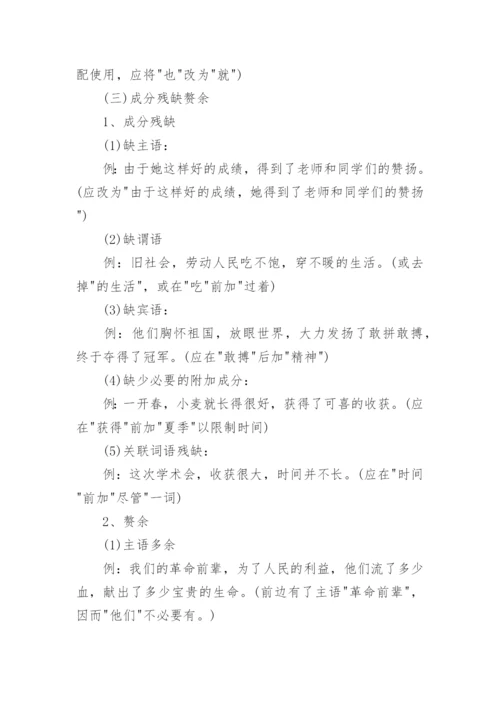 配使用，应将"也"改为"就")

(三)成分残缺赘余

1、成分残缺

(1)缺主语：

例：由于她这样好的成绩，得到了老师和同学们的赞扬。(应改为"由于这样好的成绩，她得到了老师和同学们的赞扬")

(2)缺谓语

例：旧社会，劳动人民吃不饱，穿不暖的生活。(或去掉"的生活"，或在"吃"前加"过着)

(3)缺宾语：

例：他们胸怀祖国，放眼世界，大力发扬了敢拼敢搏，终于夺得了冠军。(应在"敢搏"后加"精神")

(4)缺少必要的附加成分：

例：一开春，小麦就长得很好，获得了可喜的收获。(应在"获得"前加"夏季"以限制时间)

(5)关联词语残缺：

例：这次学术会，收获很大，时间并不长。(应在"时间"前加"尽管"一词)

2、赘余

(1)主语多余

例：我们的革命前辈，为了人民的利益，他们流了多少血，献出了多少宝贵的生命。(前边有了主语"革命前辈"，因而"他们"不必要有。)